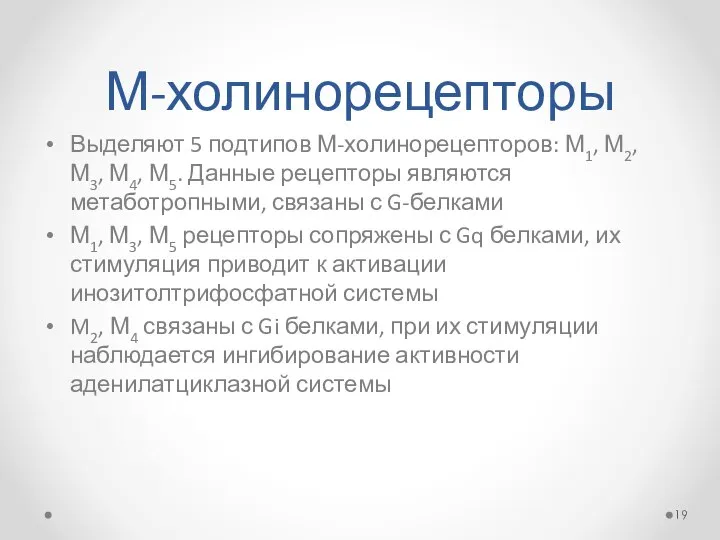 М-холинорецепторы

• Выделяют 5 подтипов М-холинорецепторов: $М_1$, $М_2$, $М_3$, $М_4$, $М_5$. Данные рецепторы являются метаботропными, связаны с G-белками

• $М_1$, $М_3$, $М_5$ рецепторы сопряжены с Gq белками, их стимуляция приводит к активации инозитолтрифосфатной системы

• $М_2$, $М_4$ связаны с Gi белками, при их стимуляции наблюдается ингибирование активности аденилатциклазной системы

19